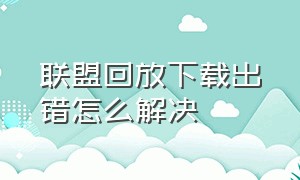 联盟回放下载出错怎么解决